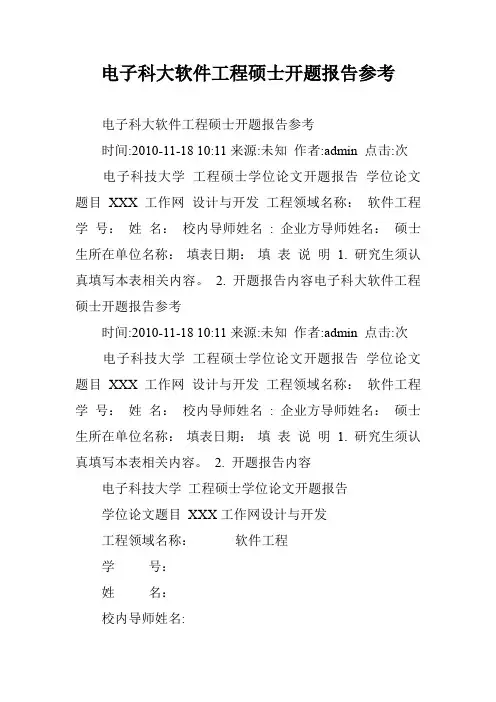 电子科大软件工程硕士开题报告参考

电子科大软件工程硕士开题报告参考

时间:2010-11-18 10:11 来源:未知 作者:admin 点击:次

电子科技大学 工程硕士学位论文开题报告 学位论文题目 XXX 工作网 设计与开发 工程领域名称： 软件工程 学 号： 姓 名： 校内导师姓名 : 企业方导师姓名： 硕士生所在单位名称： 填表日期： 填 表 说 明 1. 研究生须认真填写本表相关内容。 2. 开题报告内容电子科大软件工程硕士开题报告参考

时间:2010-11-18 10:11 来源:未知 作者:admin 点击:次

电子科技大学 工程硕士学位论文开题报告 学位论文题目 XXX 工作网 设计与开发 工程领域名称： 软件工程 学 号： 姓 名： 校内导师姓名 : 企业方导师姓名： 硕士生所在单位名称： 填表日期： 填 表 说 明 1. 研究生须认真填写本表相关内容。 2. 开题报告内容

电子科技大学 工程硕士学位论文开题报告

学位论文题目 XXX 工作网设计与开发

工程领域名称： 软件工程

学 号：

姓 名：

校内导师姓名: